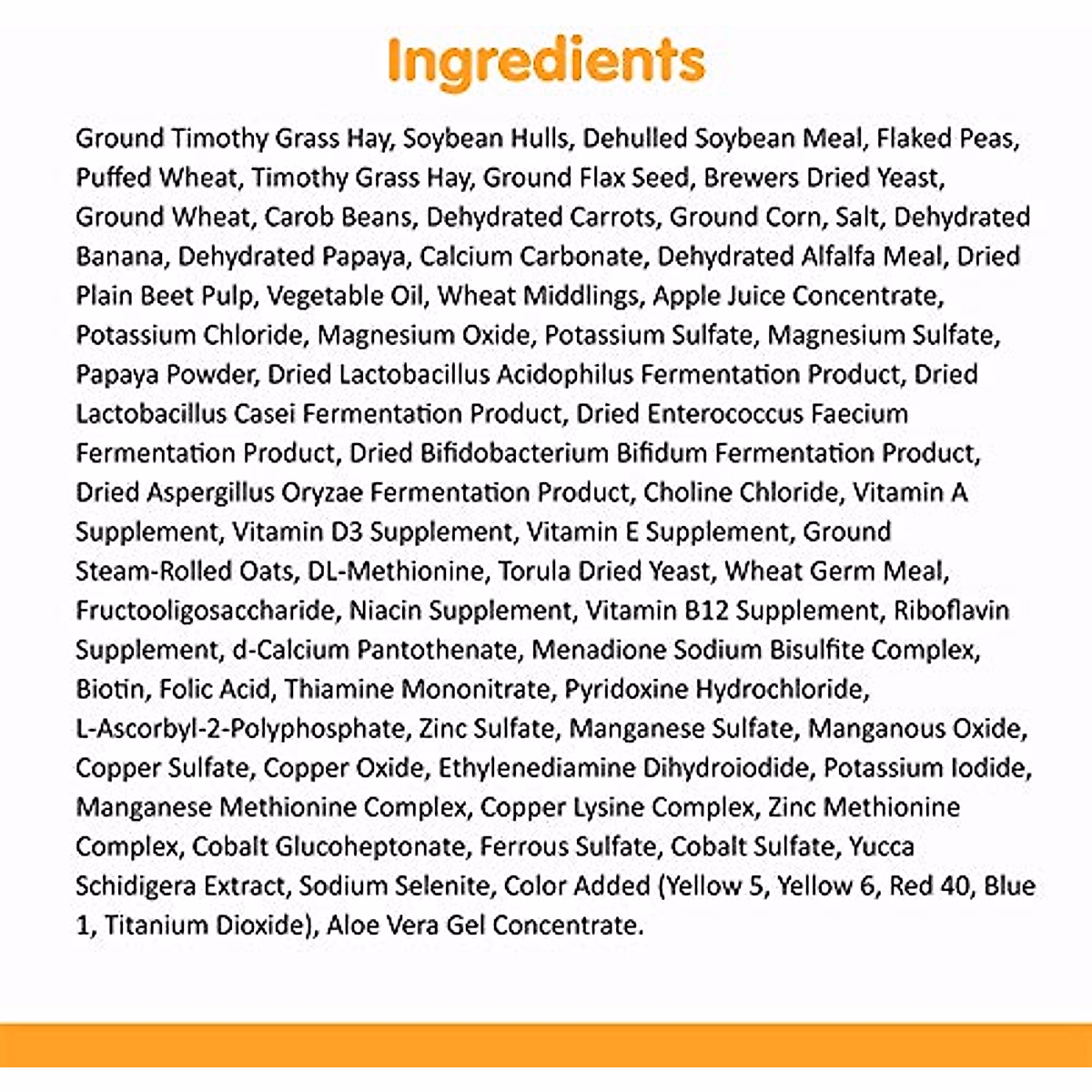 Ingredients

Ground Timothy Grass Hay, Soybean Hulls, Dehulled Soybean Meal, Flaked Peas, Puffed Wheat, Timothy Grass Hay, Ground Flax Seed, Brewers Dried Yeast, Ground Wheat, Carob Beans, Dehydrated Carrots, Ground Corn, Salt, Dehydrated Banana, Dehydrated Papaya, Calcium Carbonate, Dehydrated Alfalfa Meal, Dried Plain Beet Pulp, Vegetable Oil, Wheat Middlings, Apple Juice Concentrate, Potassium Chloride, Magnesium Oxide, Potassium Sulfate, Magnesium Sulfate, Papaya Powder, Dried Lactobacillus Acidophilus Fermentation Product, Dried Lactobacillus Casei Fermentation Product, Dried Enterococcus Faecium Fermentation Product, Dried Bifidobacterium Bifidum Fermentation Product, Dried Aspergillus Oryzae Fermentation Product, Choline Chloride, Vitamin A Supplement, Vitamin D3 Supplement, Vitamin E Supplement, Ground Steam-Rolled Oats, DL-Methionine, Torula Dried Yeast, Wheat Germ Meal, Fructooligosaccharide, Niacin Supplement, Vitamin B12 Supplement, Riboflavin Supplement, d-Calcium Pantothenate, Menadione Sodium Bisulfite Complex, Biotin, Folic Acid, Thiamine Mononitrate, Pyridoxine Hydrochloride, L-Ascorbyl-2-Polyphosphate, Zinc Sulfate, Manganese Sulfate, Manganous Oxide, Copper Sulfate, Copper Oxide, Ethylenediamine Dihydroiodide, Potassium Iodide, Manganese Methionine Complex, Copper Lysine Complex, Zinc Methionine Complex, Cobalt Glucoheptonate, Ferrous Sulfate, Cobalt Sulfate, Yucca Schidigera Extract, Sodium Selenite, Color Added (Yellow 5, Yellow 6, Red 40, Blue 1, Titanium Dioxide), Aloe Vera Gel Concentrate.